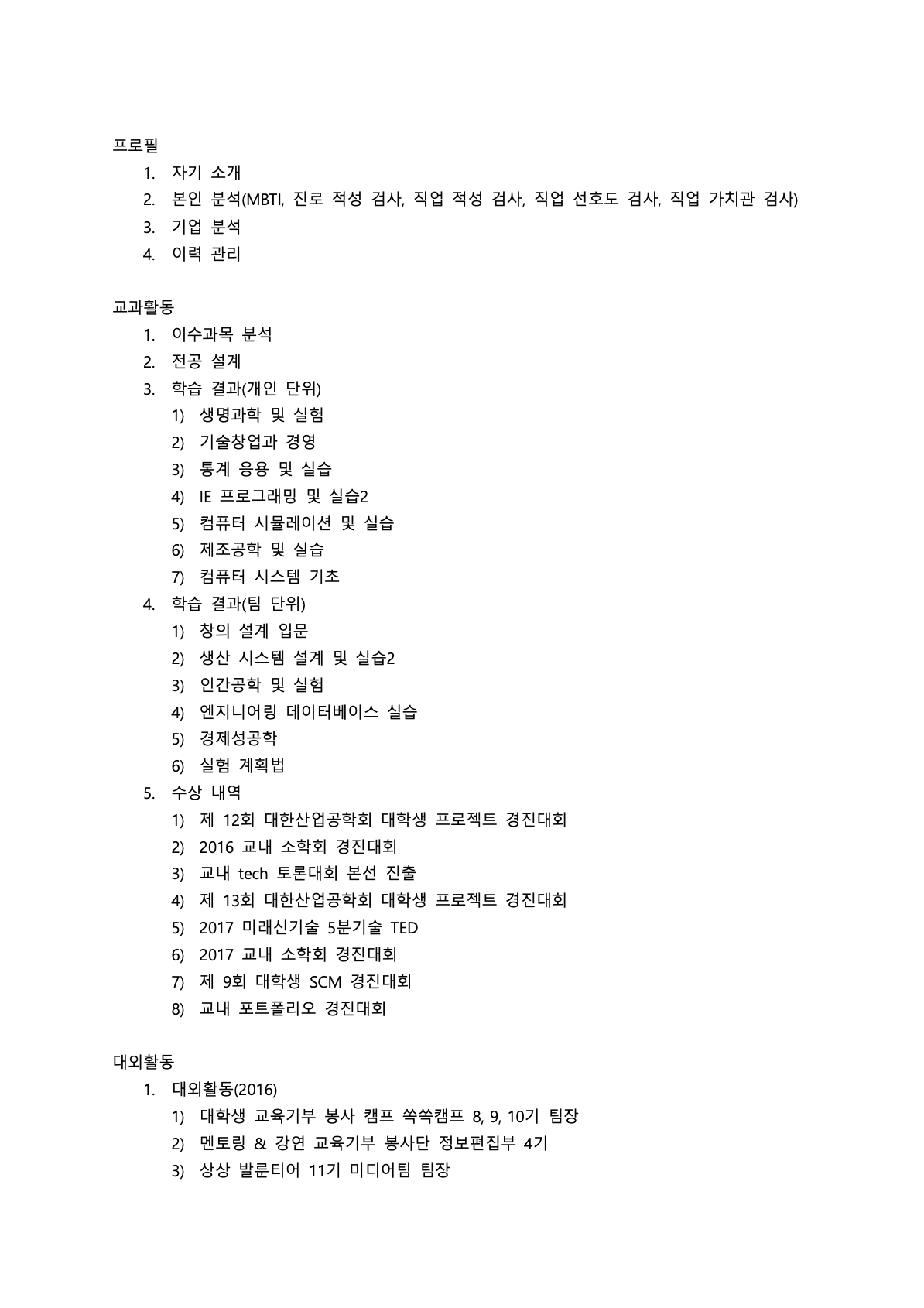 프로필

1. 자기 소개
2. 본인 분석(MBTI, 진로 적성 검사, 직업 적성 검사, 직업 선호도 검사, 직업 가치관 검사)
3. 기업 분석
4. 이력 관리

교과활동

1. 이수과목 분석
2. 전공 설계
3. 학습 결과(개인 단위)
   1) 생명과학 및 실험
   2) 기술창업과 경영
   3) 통계 응용 및 실습
   4) IE 프로그래밍 및 실습2
   5) 컴퓨터 시뮬레이션 및 실습
   6) 제조공학 및 실습
   7) 컴퓨터 시스템 기초
4. 학습 결과(팀 단위)
   1) 창의 설계 입문
   2) 생산 시스템 설계 및 실습2
   3) 인간공학 및 실험
   4) 엔지니어링 데이터베이스 실습
   5) 경제성공학
   6) 실험 계획법
5. 수상 내역
   1) 제 12회 대한산업공학회 대학생 프로젝트 경진대회
   2) 2016 교내 소학회 경진대회
   3) 교내 tech 토론대회 본선 진출
   4) 제 13회 대한산업공학회 대학생 프로젝트 경진대회
   5) 2017 미래신기술 5분기술 TED
   6) 2017 교내 소학회 경진대회
   7) 제 9회 대학생 SCM 경진대회
   8) 교내 포트폴리오 경진대회

대외활동

1. 대외활동(2016)
   1) 대학생 교육기부 봉사 캠프 쏙쏙캠프 8, 9, 10기 팀장
   2) 멘토링 & 강연 교육기부 봉사단 정보편집부 4기
   3) 상상 발룬티어 11기 미디어팀 팀장